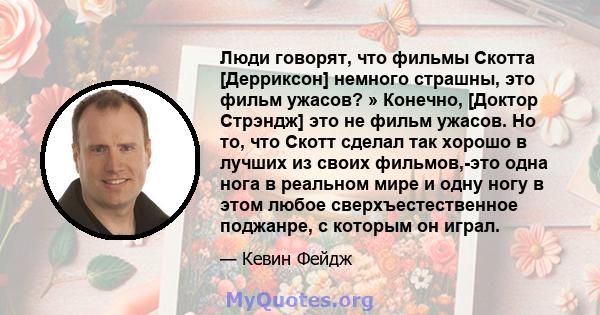 Люди говорят, что фильмы Скотта [Дерриксон] немного страшны, это фильм ужасов? » Конечно, [Доктор Стрэндж] это не фильм ужасов. Но то, что Скотт сделал так хорошо в лучших из своих фильмов,-это одна нога в реальном мире и одну ногу в этом любое сверхъестественное поджанре, с которым он играл.

— Кевин Фейдж

MyQuotes.org